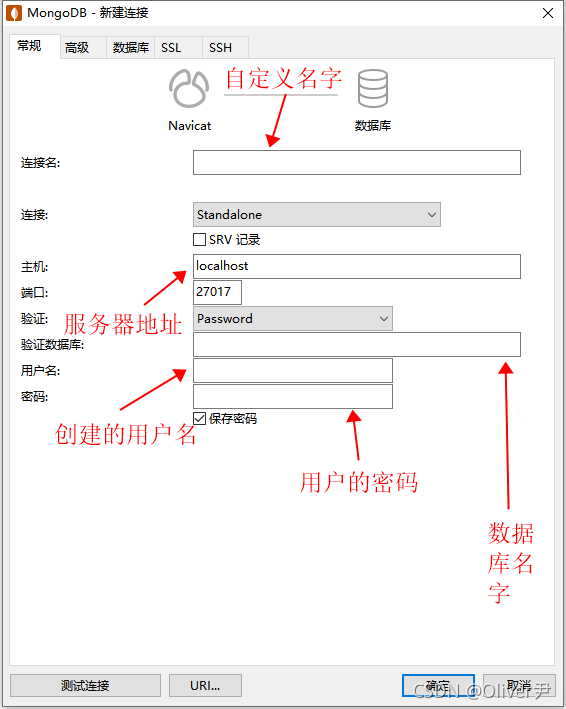 MongoDB - 新建连接

常规 高级 数据库 SSL SSH

自定义名字

Navicat

数据库

连接名:

连接: Standalone

SRV 记录

主机: localhost

端口: 27017

验证: Password

服务器地址

验证数据库:

用户名:

密码:

保存密码

创建的用户名

用户的密码

数据库名字

测试连接 URI... 确定 取消

CSDN @Oliver尹